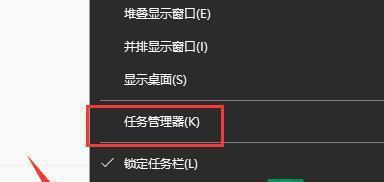 堆叠显示窗口(E)

并排显示窗口(I)

显示桌面(S)

任务管理器(K)

✓ 锁定任务栏(L)